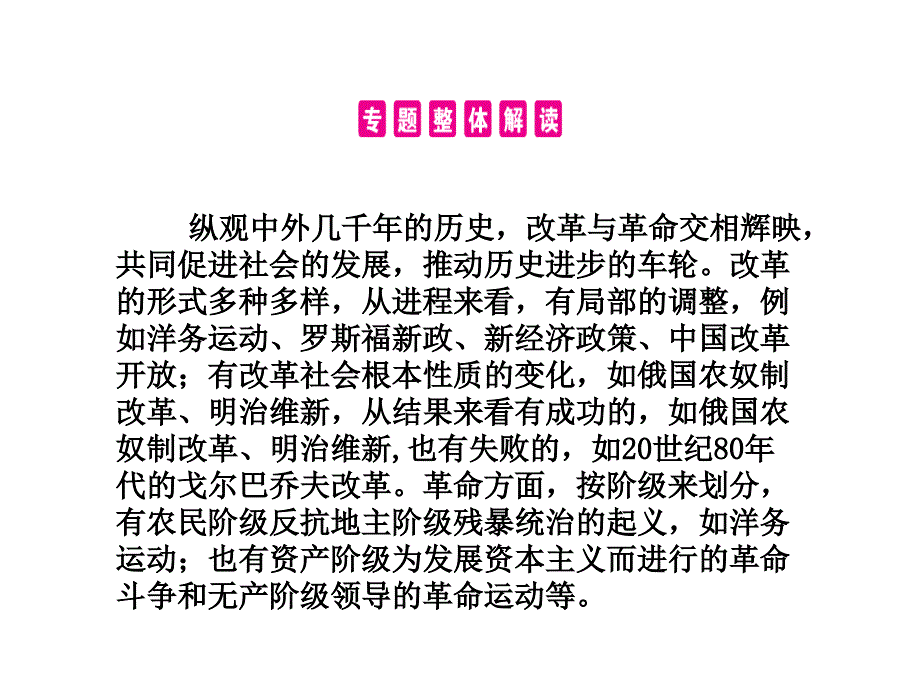 专题整体解读

纵观中外几千年的历史，改革与革命交相辉映，共同促进社会的发展，推动历史进步的车轮。改革的形式多种多样，从进程来看，有局部的调整，例如洋务运动、罗斯福新政、新经济政策、中国改革开放；有改革社会根本性质的变化，如俄国农奴制改革、明治维新，从结果来看有成功的，如俄国农奴制改革、明治维新,也有失败的，如20世纪80年代的戈尔巴乔夫改革。革命方面，按阶级来划分，有农民阶级反抗地主阶级残暴统治的起义，如洋务运动；也有资产阶级为发展资本主义而进行的革命斗争和无产阶级领导的革命运动等。